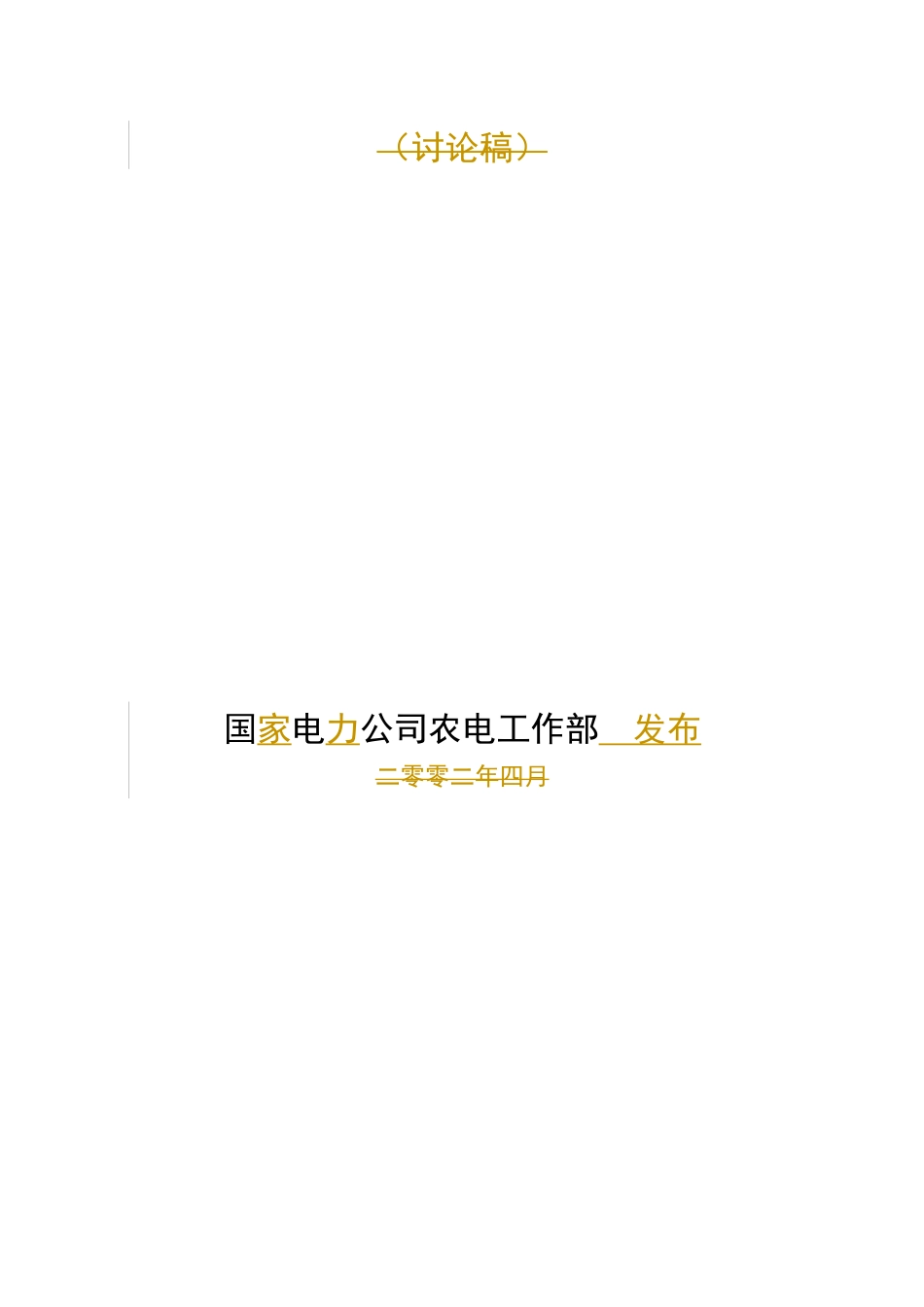 （讨论稿）

国家电力公司农电工作部　发布
二零零二年四月